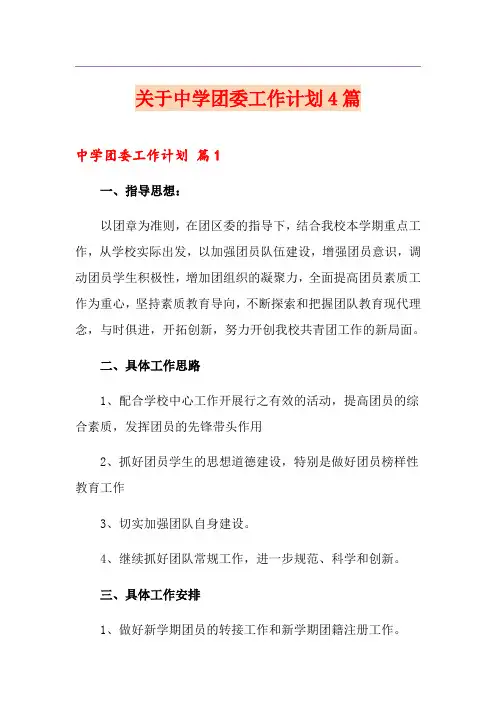 关于中学团委工作计划4篇

中学团委工作计划 篇1

一、指导思想：

以团章为准则，在团区委的指导下，结合我校本学期重点工作，从学校实际出发，以加强团员队伍建设，增强团员意识，调动团员学生积极性，增加团组织的凝聚力，全面提高团员素质工作为重心，坚持素质教育导向，不断探索和把握团队教育现代理念，与时俱进，开拓创新，努力开创我校共青团工作的新局面。

二、具体工作思路

1、配合学校中心工作开展行之有效的活动，提高团员的综合素质，发挥团员的先锋带头作用

2、抓好团员学生的思想道德建设，特别是做好团员榜样性教育工作

3、切实加强团队自身建设。

4、继续抓好团队常规工作，进一步规范、科学和创新。

三、具体工作安排

1、做好新学期团员的转接工作和新学期团籍注册工作。